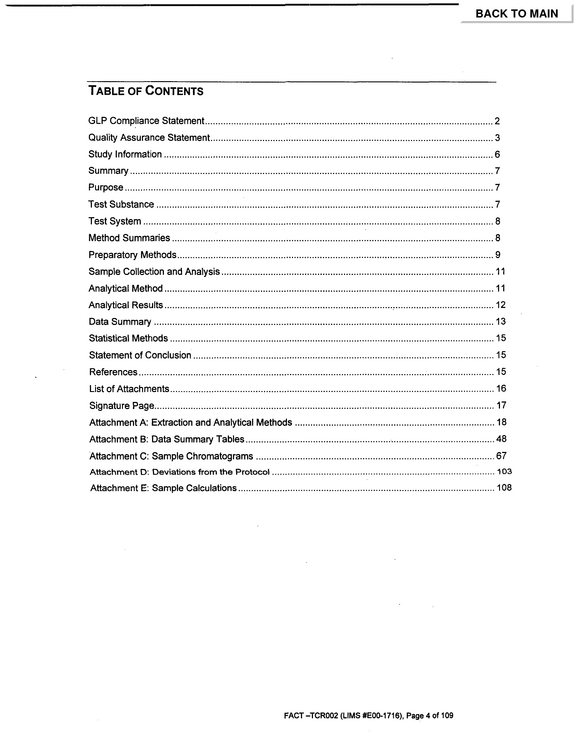 BACK TO MAIN

TABLE OF CONTENTS

GLP Compliance Statement 2
Quality Assurance Statement 3
Study Information 6
Summary 7
Purpose 7
Test Substance 7
Test System 8
Method Summaries 8
Preparatory Methods 9
Sample Collection and Analysis 11
Analytical Method 11
Analytical Results 12
Data Summary 13
Statistical Methods 15
Statement of Conclusion 15
References 15
List of Attachments 16
Signature Page 17
Attachment A: Extraction and Analytical Methods 18
Attachment B: Data Summary Tables 48
Attachment C: Sample Chromatograms 67
Attachment D: Deviations from the Protocol 103
Attachment E: Sample Calculations 108

FACT –TCR002 (LIMS #E00-1716), Page 4 of 109